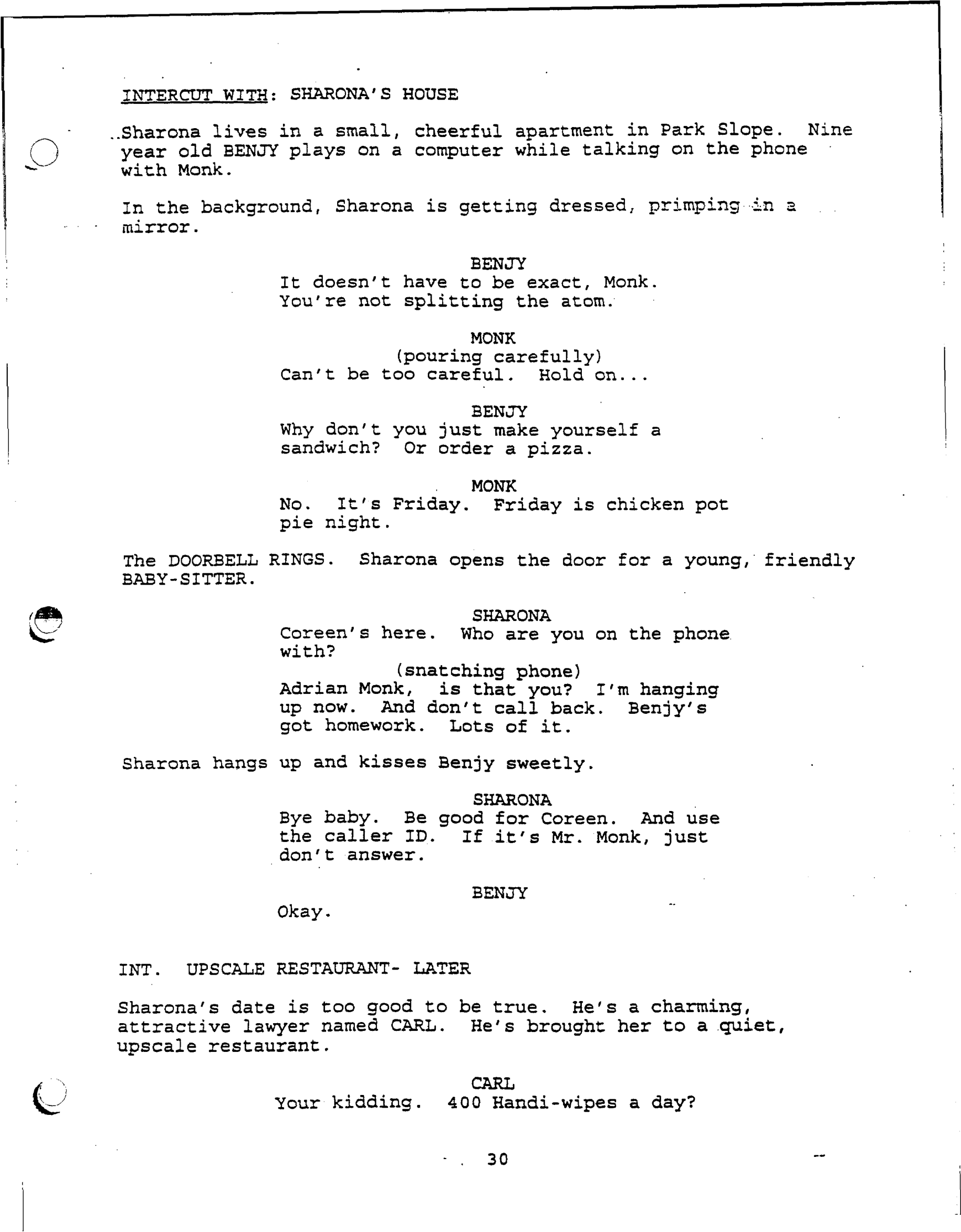 INTERCUT WITH: SHARONA'S HOUSE

Sharona lives in a small, cheerful apartment in Park Slope. Nine year old BENJY plays on a computer while talking on the phone with Monk.

In the background, Sharona is getting dressed, primping in a mirror.

BENJY
It doesn't have to be exact, Monk. You're not splitting the atom.

MONK
(pouring carefully)
Can't be too careful. Hold on...

BENJY
Why don't you just make yourself a sandwich? Or order a pizza.

MONK
No. It's Friday. Friday is chicken pot pie night.

The DOORBELL RINGS. Sharona opens the door for a young, friendly BABY-SITTER.

SHARONA
Coreen's here. Who are you on the phone with?
(snatching phone)
Adrian Monk, is that you? I'm hanging up now. And don't call back. Benjy's got homework. Lots of it.

Sharona hangs up and kisses Benjy sweetly.

SHARONA
Bye baby. Be good for Coreen. And use the caller ID. If it's Mr. Monk, just don't answer.

BENJY
Okay.

INT. UPSCALE RESTAURANT- LATER

Sharona's date is too good to be true. He's a charming, attractive lawyer named CARL. He's brought her to a quiet, upscale restaurant.

CARL
Your kidding. 400 Handi-wipes a day?

30